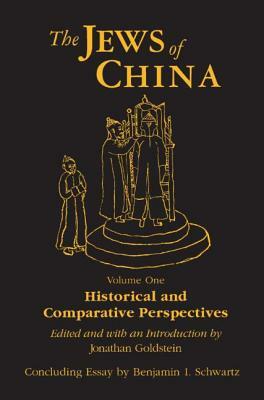 The JEWS of CHINA

Volume One
Historical and Comparative Perspectives

Edited and with an Introduction by
Jonathan Goldstein

Concluding Essay by Benjamin I. Schwartz